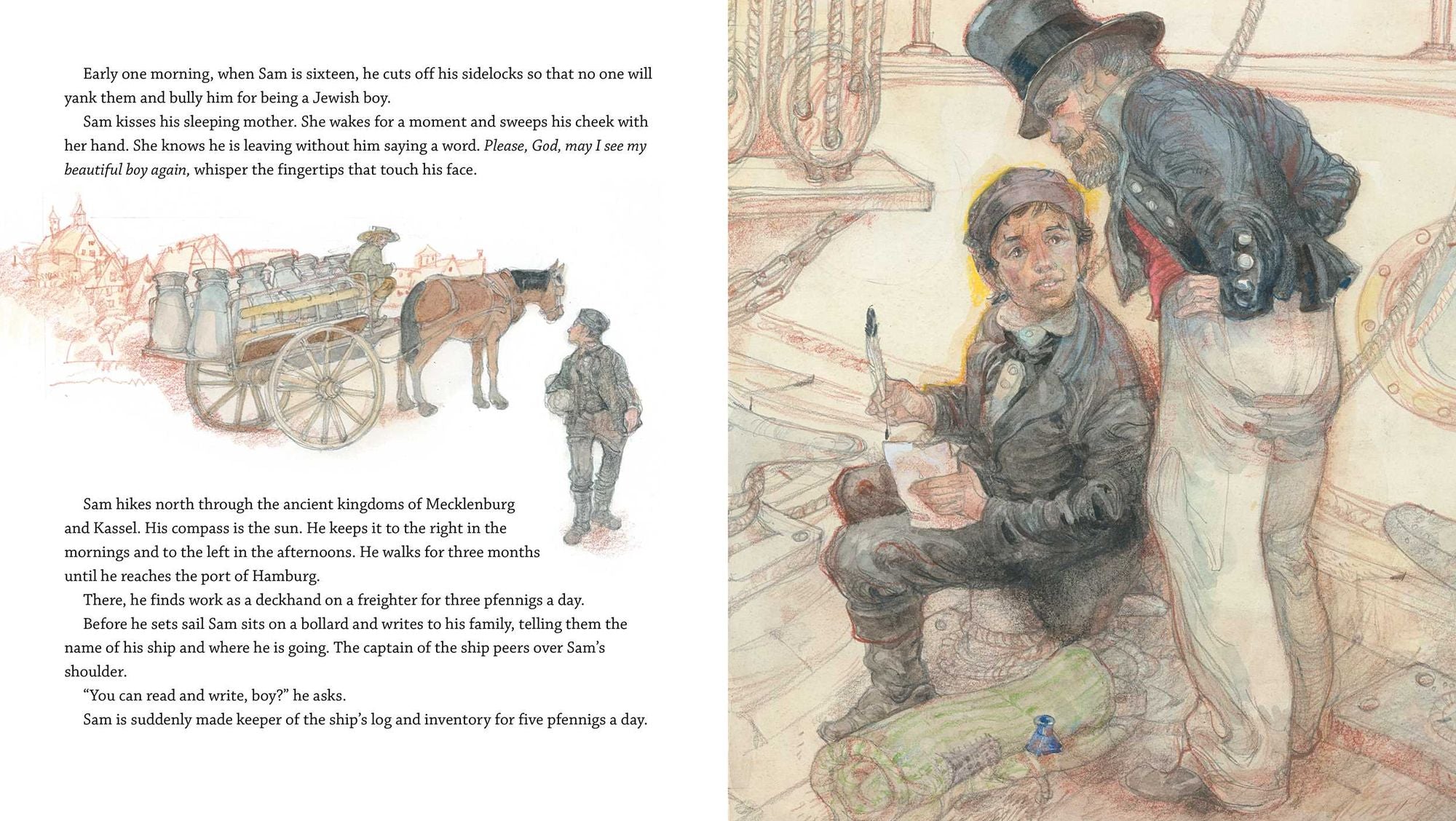 Early one morning, when Sam is sixteen, he cuts off his sidelocks so that no one will yank them and bully him for being a Jewish boy.

Sam kisses his sleeping mother. She wakes for a moment and sweeps his cheek with her hand. She knows he is leaving without him saying a word. Please, God, may I see my beautiful boy again, whisper the fingertips that touch his face.

Sam hikes north through the ancient kingdoms of Mecklenburg and Kassel. His compass is the sun. He keeps it to the right in the mornings and to the left in the afternoons. He walks for three months until he reaches the port of Hamburg.

There, he finds work as a deckhand on a freighter for three pfennigs a day.

Before he sets sail Sam sits on a bollard and writes to his family, telling them the name of his ship and where he is going. The captain of the ship peers over Sam's shoulder.

"You can read and write, boy?" he asks.

Sam is suddenly made keeper of the ship's log and inventory for five pfennigs a day.